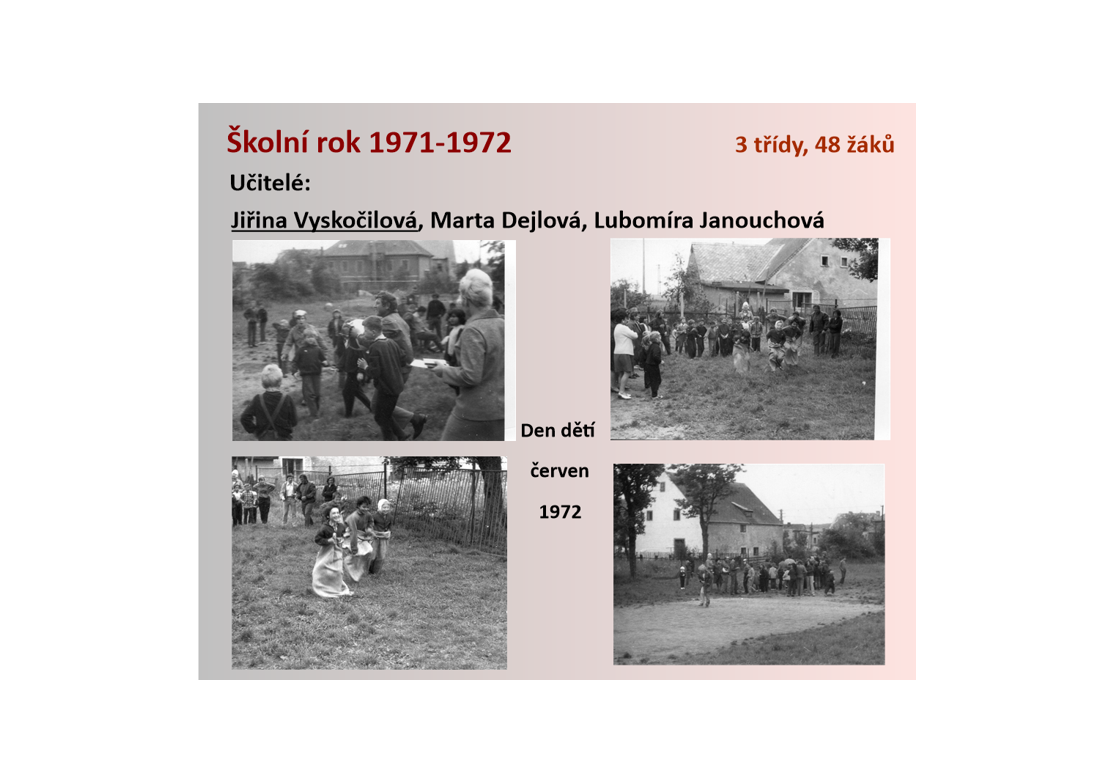 Školní rok 1971-1972

3 třídy, 48 žáků

Učitelé:

Jiřina Vyskočilová, Marta Dejlová, Lubomíra Janouchová

Den dětí

červen

1972